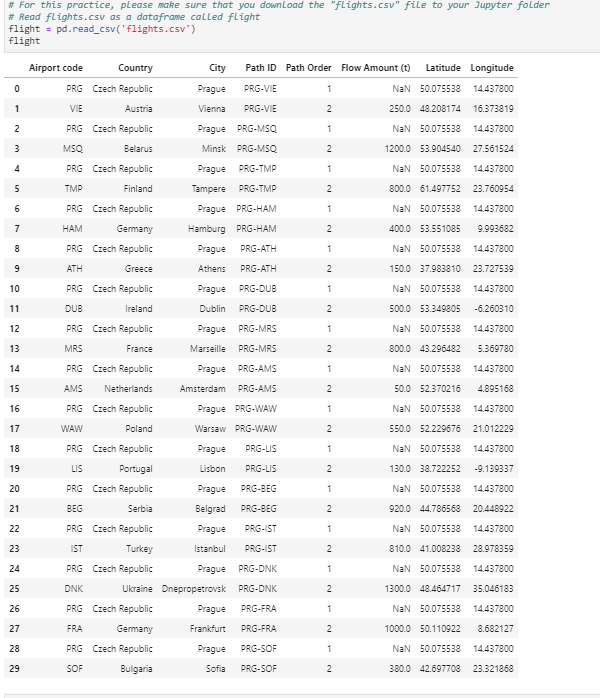 # For this practice, please make sure that you download the "flights.csv" file to your Jupyter folder
# Read flights.csv as a dataframe called flight
flight = pd.read_csv('flights.csv')
flight

| | Airport code | Country | City | Path ID | Path Order | Flow Amount (t) | Latitude | Longitude |
|---|---|---|---|---|---|---|---|---|
| 0 | PRG | Czech Republic | Prague | PRG-VIE | 1 | NaN | 50.075538 | 14.437800 |
| 1 | VIE | Austria | Vienna | PRG-VIE | 2 | 250.0 | 48.208174 | 16.373819 |
| 2 | PRG | Czech Republic | Prague | PRG-MSQ | 1 | NaN | 50.075538 | 14.437800 |
| 3 | MSQ | Belarus | Minsk | PRG-MSQ | 2 | 1200.0 | 53.904540 | 27.561524 |
| 4 | PRG | Czech Republic | Prague | PRG-TMP | 1 | NaN | 50.075538 | 14.437800 |
| 5 | TMP | Finland | Tampere | PRG-TMP | 2 | 800.0 | 61.497752 | 23.760954 |
| 6 | PRG | Czech Republic | Prague | PRG-HAM | 1 | NaN | 50.075538 | 14.437800 |
| 7 | HAM | Germany | Hamburg | PRG-HAM | 2 | 400.0 | 53.551085 | 9.993682 |
| 8 | PRG | Czech Republic | Prague | PRG-ATH | 1 | NaN | 50.075538 | 14.437800 |
| 9 | ATH | Greece | Athens | PRG-ATH | 2 | 150.0 | 37.983810 | 23.727539 |
| 10 | PRG | Czech Republic | Prague | PRG-DUB | 1 | NaN | 50.075538 | 14.437800 |
| 11 | DUB | Ireland | Dublin | PRG-DUB | 2 | 500.0 | 53.349805 | -6.260310 |
| 12 | PRG | Czech Republic | Prague | PRG-MRS | 1 | NaN | 50.075538 | 14.437800 |
| 13 | MRS | France | Marseille | PRG-MRS | 2 | 800.0 | 43.296482 | 5.369780 |
| 14 | PRG | Czech Republic | Prague | PRG-AMS | 1 | NaN | 50.075538 | 14.437800 |
| 15 | AMS | Netherlands | Amsterdam | PRG-AMS | 2 | 50.0 | 52.370216 | 4.895168 |
| 16 | PRG | Czech Republic | Prague | PRG-WAW | 1 | NaN | 50.075538 | 14.437800 |
| 17 | WAW | Poland | Warsaw | PRG-WAW | 2 | 550.0 | 52.229676 | 21.012229 |
| 18 | PRG | Czech Republic | Prague | PRG-LIS | 1 | NaN | 50.075538 | 14.437800 |
| 19 | LIS | Portugal | Lisbon | PRG-LIS | 2 | 130.0 | 38.722252 | -9.139337 |
| 20 | PRG | Czech Republic | Prague | PRG-BEG | 1 | NaN | 50.075538 | 14.437800 |
| 21 | BEG | Serbia | Belgrad | PRG-BEG | 2 | 920.0 | 44.786568 | 20.448922 |
| 22 | PRG | Czech Republic | Prague | PRG-IST | 1 | NaN | 50.075538 | 14.437800 |
| 23 | IST | Turkey | Istanbul | PRG-IST | 2 | 810.0 | 41.008238 | 28.978359 |
| 24 | PRG | Czech Republic | Prague | PRG-DNK | 1 | NaN | 50.075538 | 14.437800 |
| 25 | DNK | Ukraine | Dnepropetrovsk | PRG-DNK | 2 | 1300.0 | 48.464717 | 35.046183 |
| 26 | PRG | Czech Republic | Prague | PRG-FRA | 1 | NaN | 50.075538 | 14.437800 |
| 27 | FRA | Germany | Frankfurt | PRG-FRA | 2 | 1000.0 | 50.110922 | 8.682127 |
| 28 | PRG | Czech Republic | Prague | PRG-SOF | 1 | NaN | 50.075538 | 14.437800 |
| 29 | SOF | Bulgaria | Sofia | PRG-SOF | 2 | 380.0 | 42.697708 | 23.321868 |